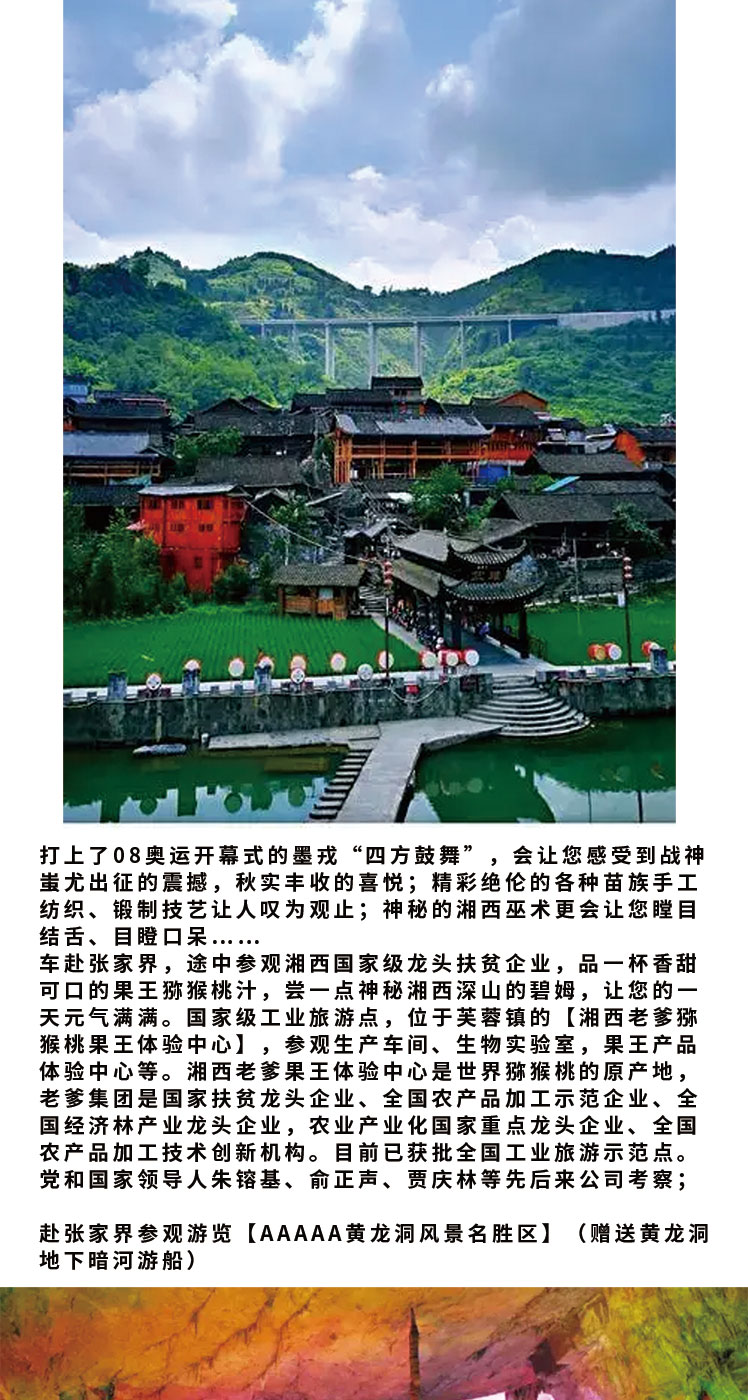 打上了08奥运开幕式的墨戎“四方鼓舞”，会让您感受到战神蚩尤出征的震撼，秋实丰收的喜悦；精彩绝伦的各种苗族手工纺织、锻制技艺让人叹为观止；神秘的湘西巫术更会让您瞠目结舌、目瞪口呆……
车赴张家界，途中参观湘西国家级龙头扶贫企业，品一杯香甜可口的果王猕猴桃汁，尝一点神秘湘西深山的碧姆，让您的一天元气满满。国家级工业旅游点，位于芙蓉镇的【湘西老爹猕猴桃果王体验中心】，参观生产车间、生物实验室，果王产品体验中心等。湘西老爹果王体验中心是世界猕猴桃的原产地，老爹集团是国家扶贫龙头企业、全国农产品加工示范企业、全国经济林产业龙头企业，农业产业化国家重点龙头企业、全国农产品加工技术创新机构。目前已获批全国工业旅游示范点。党和国家领导人朱镕基、俞正声、贾庆林等先后来公司考察；

赴张家界参观游览【AAAAA黄龙洞风景名胜区】（赠送黄龙洞地下暗河游船）